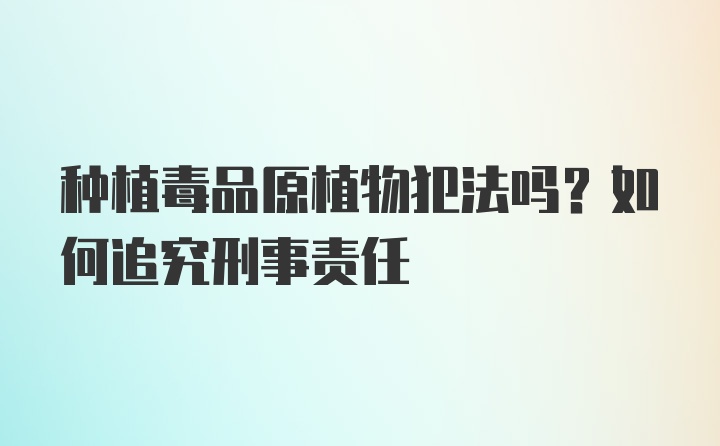 种植毒品原植物犯法吗？如何追究刑事责任